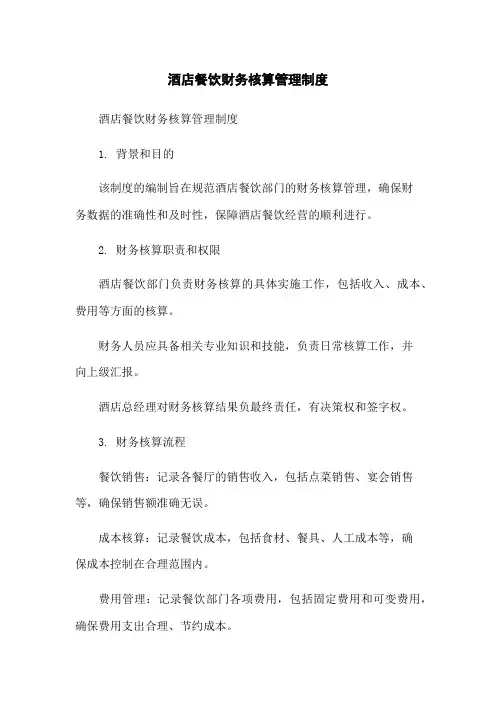 酒店餐饮财务核算管理制度

酒店餐饮财务核算管理制度

1. 背景和目的

该制度的编制旨在规范酒店餐饮部门的财务核算管理，确保财务数据的准确性和及时性，保障酒店餐饮经营的顺利进行。

2. 财务核算职责和权限

酒店餐饮部门负责财务核算的具体实施工作，包括收入、成本、费用等方面的核算。

财务人员应具备相关专业知识和技能，负责日常核算工作，并向上级汇报。

酒店总经理对财务核算结果负最终责任，有决策权和签字权。

3. 财务核算流程

餐饮销售：记录各餐厅的销售收入，包括点菜销售、宴会销售等，确保销售额准确无误。

成本核算：记录餐饮成本，包括食材、餐具、人工成本等，确保成本控制在合理范围内。

费用管理：记录餐饮部门各项费用，包括固定费用和可变费用，确保费用支出合理、节约成本。